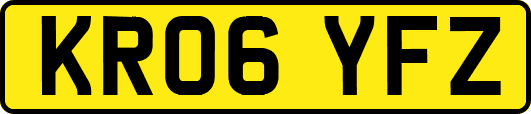 KR06 YFZ